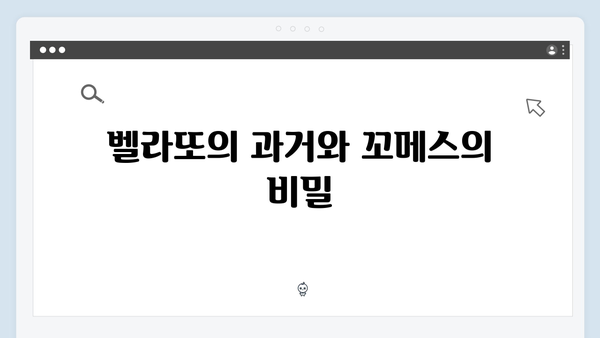 벨라또의 과거와 꼬메스의 비밀